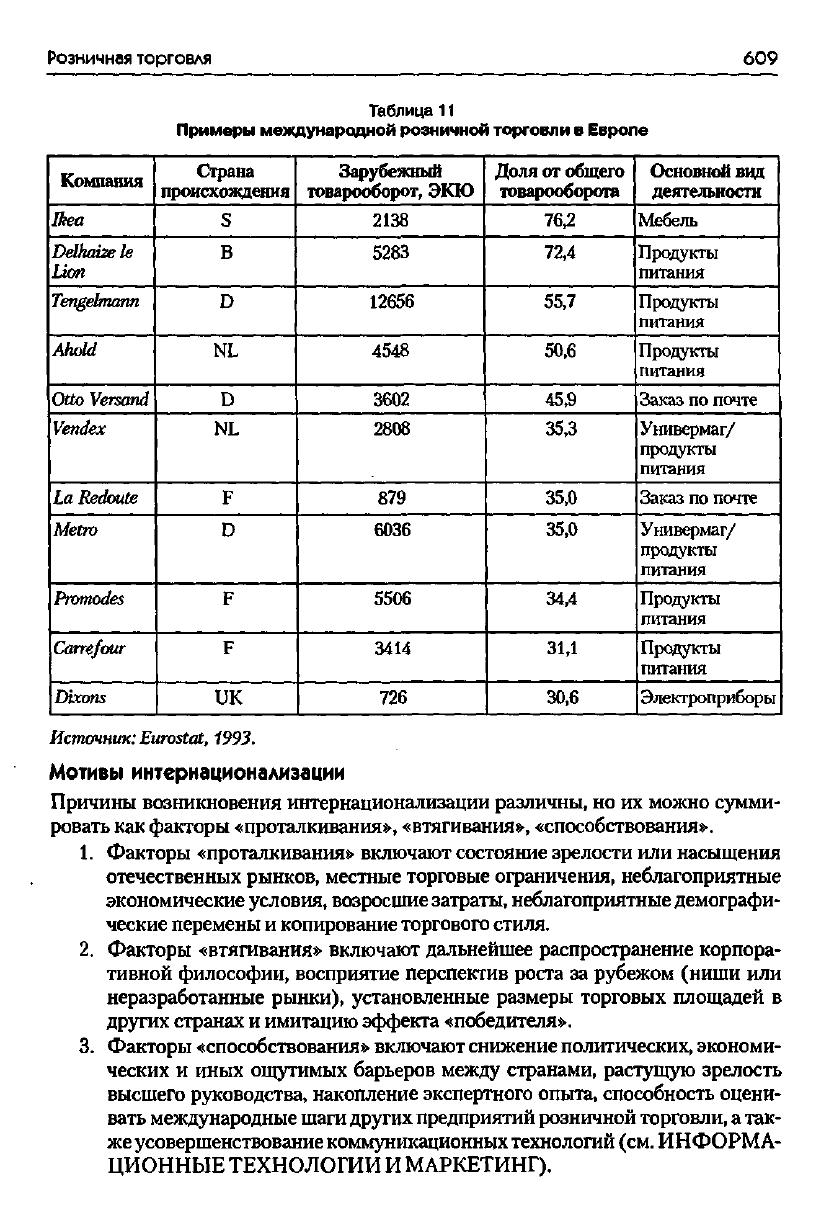 Розничная торговля 609

Таблица 11
Примеры международной розничной торговли в Европе

| Компания | Страна происхождения | Зарубежный товарооборот, ЭКЮ | Доля от общего товарооборота | Основной вид деятельности |
|---|---|---|---|---|
| Ikea | S | 2138 | 76,2 | Мебель |
| Delhaize le Lion | B | 5283 | 72,4 | Продукты питания |
| Tengelmann | D | 12656 | 55,7 | Продукты питания |
| Ahold | NL | 4548 | 50,6 | Продукты питания |
| Otto Versand | D | 3602 | 45,9 | Заказ по почте |
| Vendex | NL | 2808 | 35,3 | Универмаг/ продукты питания |
| La Redoute | F | 879 | 35,0 | Заказ по почте |
| Metro | D | 6036 | 35,0 | Универмаг/ продукты питания |
| Promodes | F | 5506 | 34,4 | Продукты питания |
| Carrefour | F | 3414 | 31,1 | Продукты питания |
| Dixons | UK | 726 | 30,6 | Электроприборы |

Источник: Eurostat, 1993.

Мотивы интернационализации

Причины возникновения интернационализации различны, но их можно суммировать как факторы «проталкивания», «втягивания», «способствования».

1. Факторы «проталкивания» включают состояние зрелости или насыщения отечественных рынков, местные торговые ограничения, неблагоприятные экономические условия, возросшие затраты, неблагоприятные демографические перемены и копирование торгового стиля.

2. Факторы «втягивания» включают дальнейшее распространение корпоративной философии, восприятие перспектив роста за рубежом (ниши или неразработанные рынки), установленные размеры торговых площадей в других странах и имитацию эффекта «победителя».

3. Факторы «способствования» включают снижение политических, экономических и иных ощутимых барьеров между странами, растущую зрелость высшего руководства, накопление экспертного опыта, способность оценивать международные шаги других предприятий розничной торговли, а также усовершенствование коммуникационных технологий (см. ИНФОРМАЦИОННЫЕ ТЕХНОЛОГИИ И МАРКЕТИНГ).